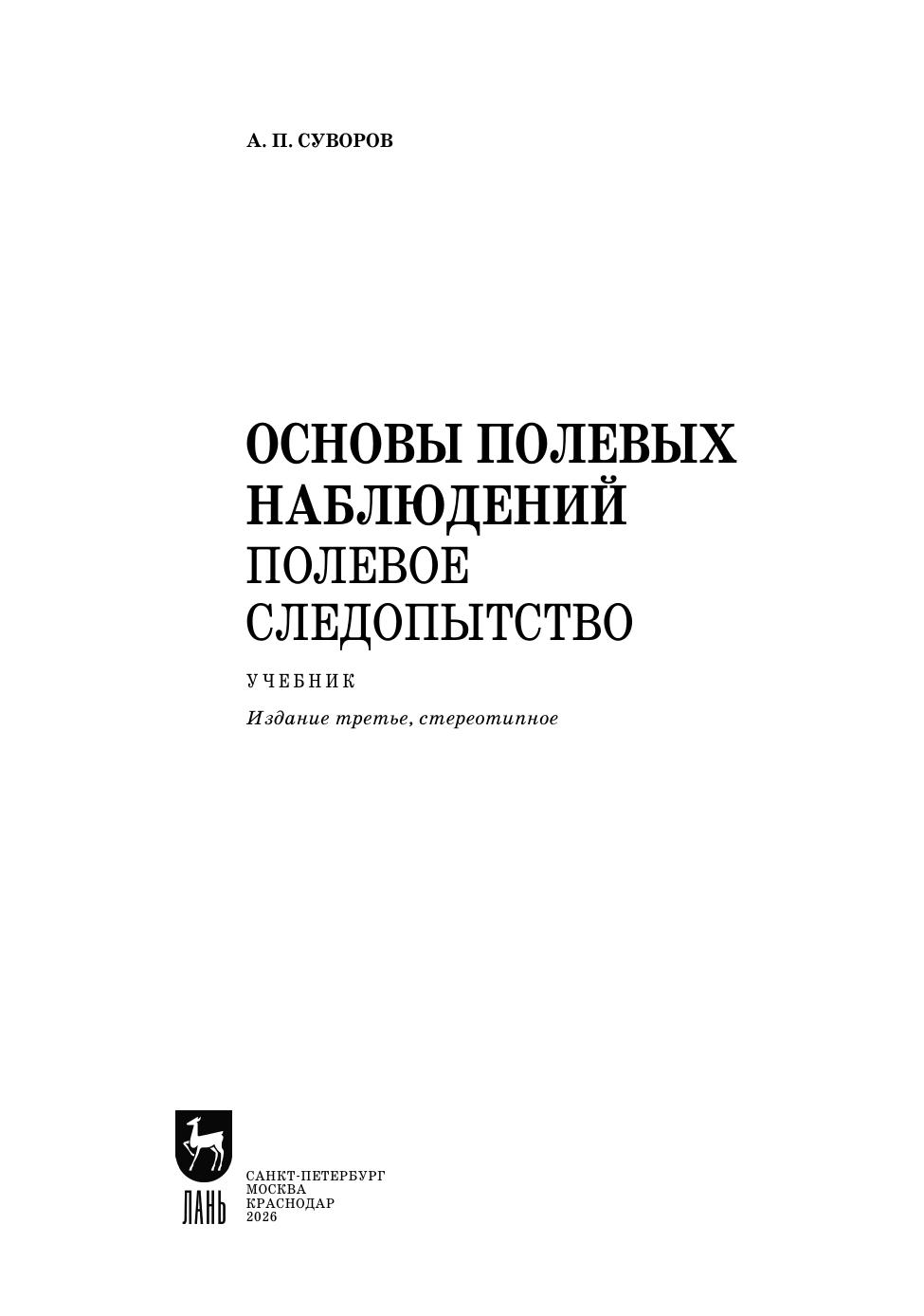 А. П. СУВОРОВ

ОСНОВЫ ПОЛЕВЫХ НАБЛЮДЕНИЙ
ПОЛЕВОЕ СЛЕДОПЫТСТВО

УЧЕБНИК

Издание третье, стереотипное

ЛАНЬ

САНКТ-ПЕТЕРБУРГ
МОСКВА
КРАСНОДАР
2026